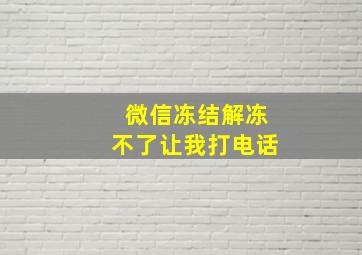 微信冻结解冻
不了让我打电话